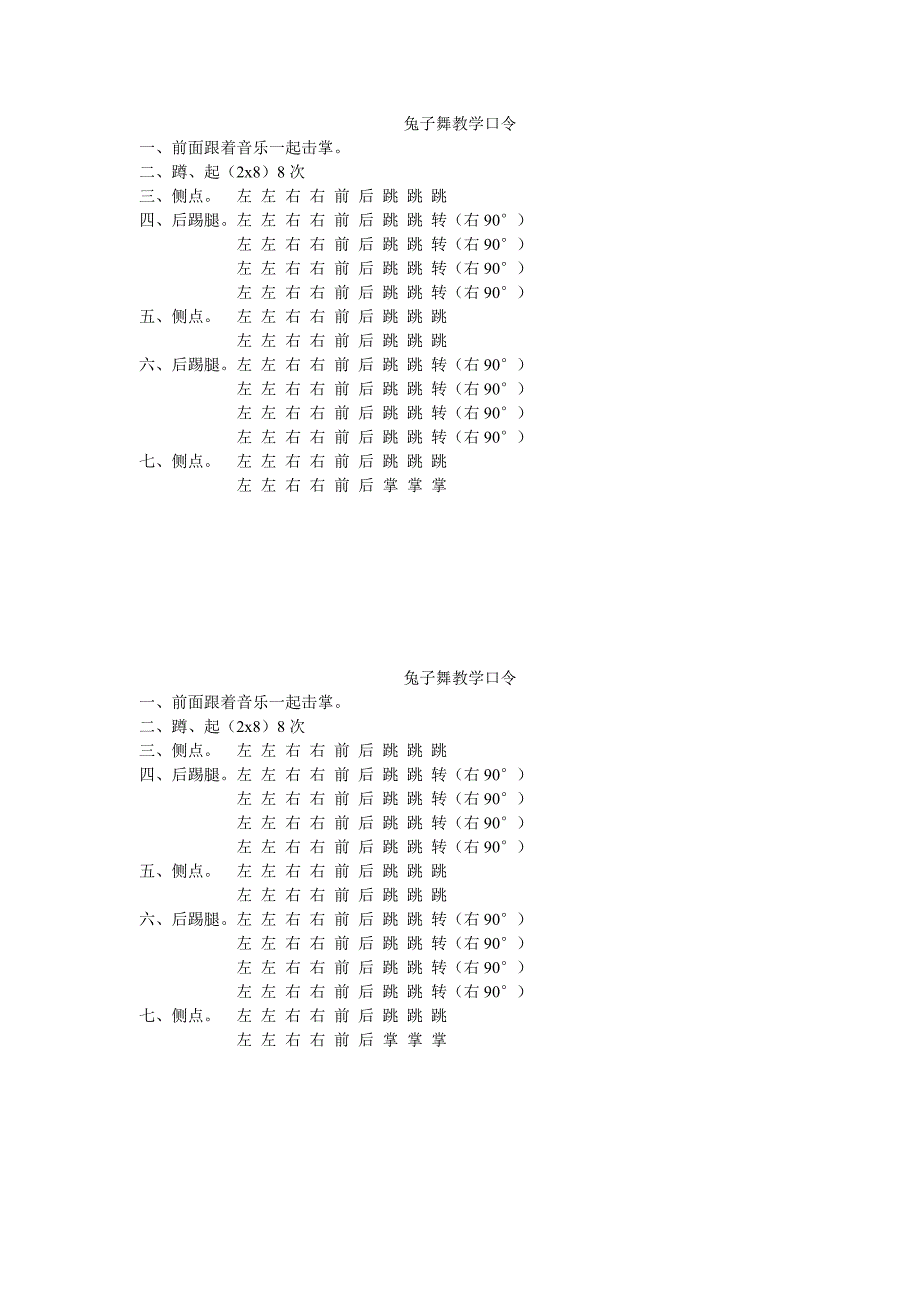 兔子舞教学口令

一、前面跟着音乐一起击掌。
二、蹲、起（2x8）8 次
三、侧点。 左 左 右 右 前 后 跳 跳 跳
四、后踢腿。左 左 右 右 前 后 跳 跳 转（右 90°）
左 左 右 右 前 后 跳 跳 转（右 90°）
左 左 右 右 前 后 跳 跳 转（右 90°）
左 左 右 右 前 后 跳 跳 转（右 90°）
五、侧点。 左 左 右 右 前 后 跳 跳 跳
左 左 右 右 前 后 跳 跳 跳
六、后踢腿。左 左 右 右 前 后 跳 跳 转（右 90°）
左 左 右 右 前 后 跳 跳 转（右 90°）
左 左 右 右 前 后 跳 跳 转（右 90°）
左 左 右 右 前 后 跳 跳 转（右 90°）
七、侧点。 左 左 右 右 前 后 跳 跳 跳
左 左 右 右 前 后 掌 掌 掌

兔子舞教学口令

一、前面跟着音乐一起击掌。
二、蹲、起（2x8）8 次
三、侧点。 左 左 右 右 前 后 跳 跳 跳
四、后踢腿。左 左 右 右 前 后 跳 跳 转（右 90°）
左 左 右 右 前 后 跳 跳 转（右 90°）
左 左 右 右 前 后 跳 跳 转（右 90°）
左 左 右 右 前 后 跳 跳 转（右 90°）
五、侧点。 左 左 右 右 前 后 跳 跳 跳
左 左 右 右 前 后 跳 跳 跳
六、后踢腿。左 左 右 右 前 后 跳 跳 转（右 90°）
左 左 右 右 前 后 跳 跳 转（右 90°）
左 左 右 右 前 后 跳 跳 转（右 90°）
左 左 右 右 前 后 跳 跳 转（右 90°）
七、侧点。 左 左 右 右 前 后 跳 跳 跳
左 左 右 右 前 后 掌 掌 掌